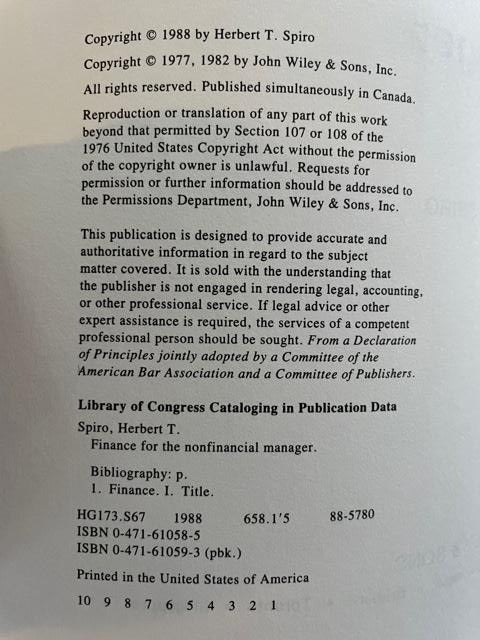 Copyright © 1988 by Herbert T. Spiro

Copyright © 1977, 1982 by John Wiley & Sons, Inc.

All rights reserved. Published simultaneously in Canada.

Reproduction or translation of any part of this work beyond that permitted by Section 107 or 108 of the 1976 United States Copyright Act without the permission of the copyright owner is unlawful. Requests for permission or further information should be addressed to the Permissions Department, John Wiley & Sons, Inc.

This publication is designed to provide accurate and authoritative information in regard to the subject matter covered. It is sold with the understanding that the publisher is not engaged in rendering legal, accounting, or other professional service. If legal advice or other expert assistance is required, the services of a competent professional person should be sought. From a Declaration of Principles jointly adopted by a Committee of the American Bar Association and a Committee of Publishers.

Library of Congress Cataloging in Publication Data

Spiro, Herbert T.
Finance for the nonfinancial manager.

Bibliography: p.
1. Finance. I. Title.

HG173.S67 1988 658.1'5 88-5780
ISBN 0-471-61058-5
ISBN 0-471-61059-3 (pbk.)

Printed in the United States of America

10 9 8 7 6 5 4 3 2 1